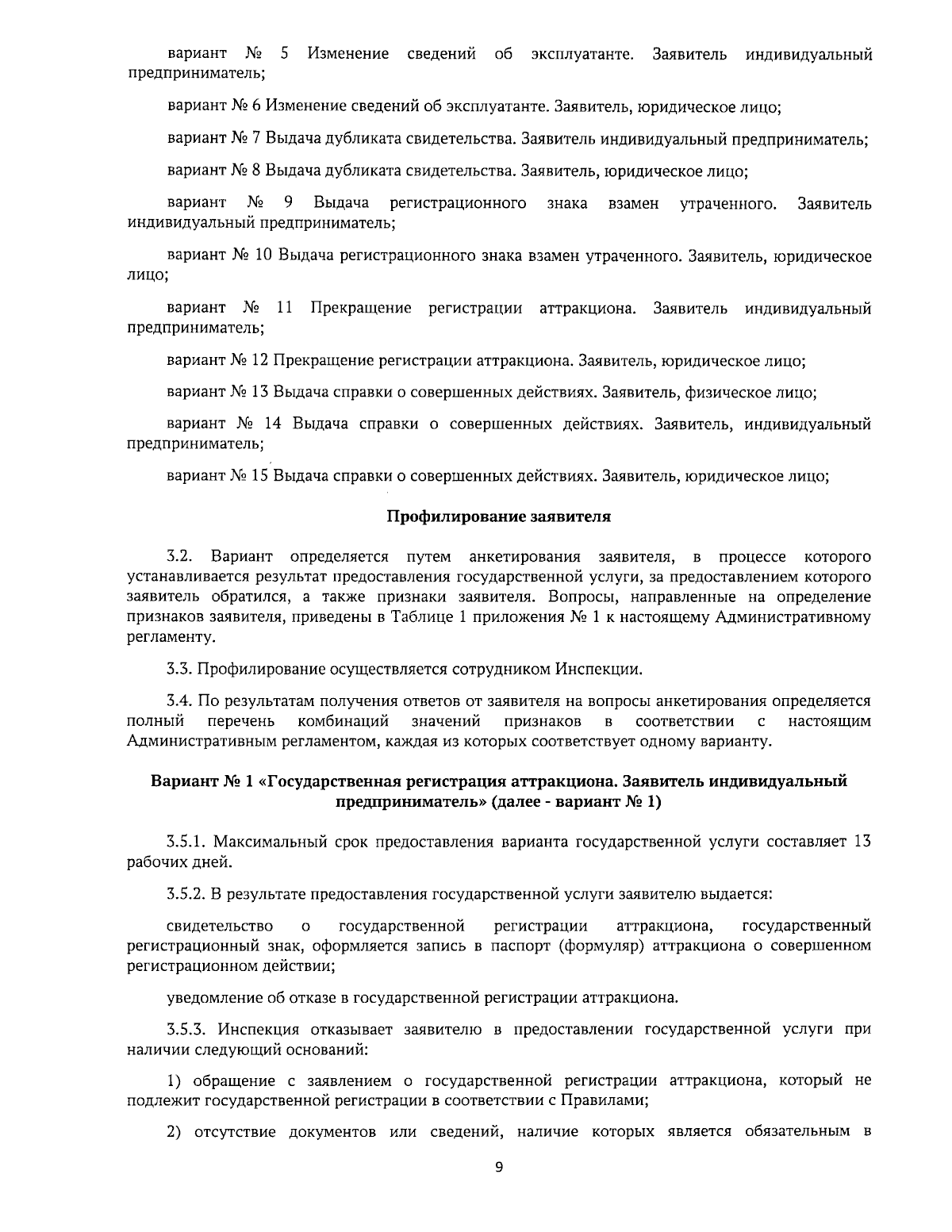 вариант № 5 Изменение сведений об эксплуатанте. Заявитель индивидуальный предприниматель;

вариант № 6 Изменение сведений об эксплуатанте. Заявитель, юридическое лицо;

вариант № 7 Выдача дубликата свидетельства. Заявитель индивидуальный предприниматель;

вариант № 8 Выдача дубликата свидетельства. Заявитель, юридическое лицо;

вариант № 9 Выдача регистрационного знака взамен утраченного. Заявитель индивидуальный предприниматель;

вариант № 10 Выдача регистрационного знака взамен утраченного. Заявитель, юридическое лицо;

вариант № 11 Прекращение регистрации аттракциона. Заявитель индивидуальный предприниматель;

вариант № 12 Прекращение регистрации аттракциона. Заявитель, юридическое лицо;

вариант № 13 Выдача справки о совершенных действиях. Заявитель, физическое лицо;

вариант № 14 Выдача справки о совершенных действиях. Заявитель, индивидуальный предприниматель;

вариант № 15 Выдача справки о совершенных действиях. Заявитель, юридическое лицо;

Профилирование заявителя

3.2. Вариант определяется путем анкетирования заявителя, в процессе которого устанавливается результат предоставления государственной услуги, за предоставлением которого заявитель обратился, а также признаки заявителя. Вопросы, направленные на определение признаков заявителя, приведены в Таблице 1 приложения № 1 к настоящему Административному регламенту.

3.3. Профилирование осуществляется сотрудником Инспекции.

3.4. По результатам получения ответов от заявителя на вопросы анкетирования определяется полный перечень комбинаций значений признаков в соответствии с настоящим Административным регламентом, каждая из которых соответствует одному варианту.

Вариант № 1 «Государственная регистрация аттракциона. Заявитель индивидуальный предприниматель» (далее - вариант № 1)

3.5.1. Максимальный срок предоставления варианта государственной услуги составляет 13 рабочих дней.

3.5.2. В результате предоставления государственной услуги заявителю выдается:

свидетельство о государственной регистрации аттракциона, государственный регистрационный знак, оформляется запись в паспорт (формуляр) аттракциона о совершенном регистрационном действии;

уведомление об отказе в государственной регистрации аттракциона.

3.5.3. Инспекция отказывает заявителю в предоставлении государственной услуги при наличии следующий оснований:

1) обращение с заявлением о государственной регистрации аттракциона, который не подлежит государственной регистрации в соответствии с Правилами;

2) отсутствие документов или сведений, наличие которых является обязательным в

9